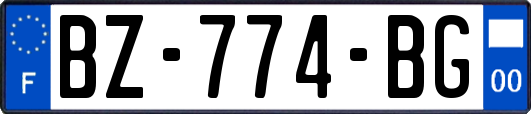 F
BZ-774-BG
00